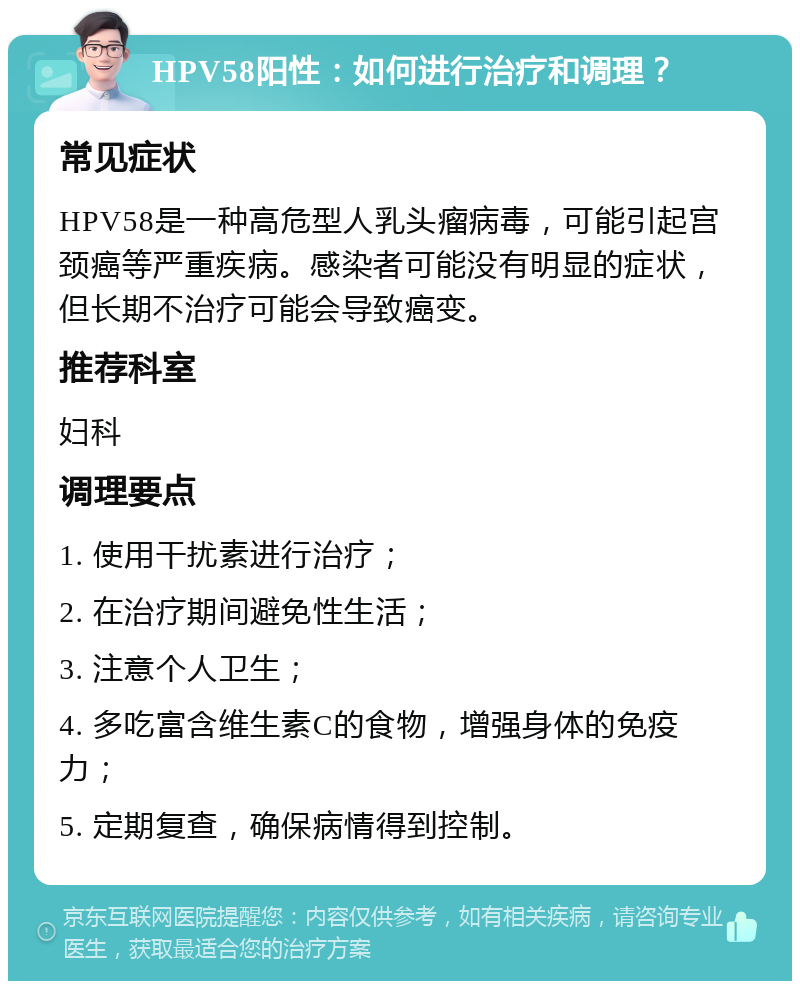 HPV58阳性：如何进行治疗和调理？

常见症状

HPV58是一种高危型人乳头瘤病毒，可能引起宫颈癌等严重疾病。感染者可能没有明显的症状，但长期不治疗可能会导致癌变。

推荐科室

妇科

调理要点

1. 使用干扰素进行治疗；

2. 在治疗期间避免性生活；

3. 注意个人卫生；

4. 多吃富含维生素C的食物，增强身体的免疫力；

5. 定期复查，确保病情得到控制。

京东互联网医院提醒您：内容仅供参考，如有相关疾病，请咨询专业医生，获取最适合您的治疗方案